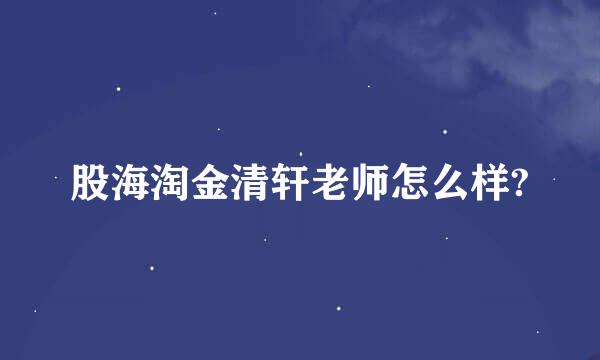 股海淘金清轩老师怎么样?